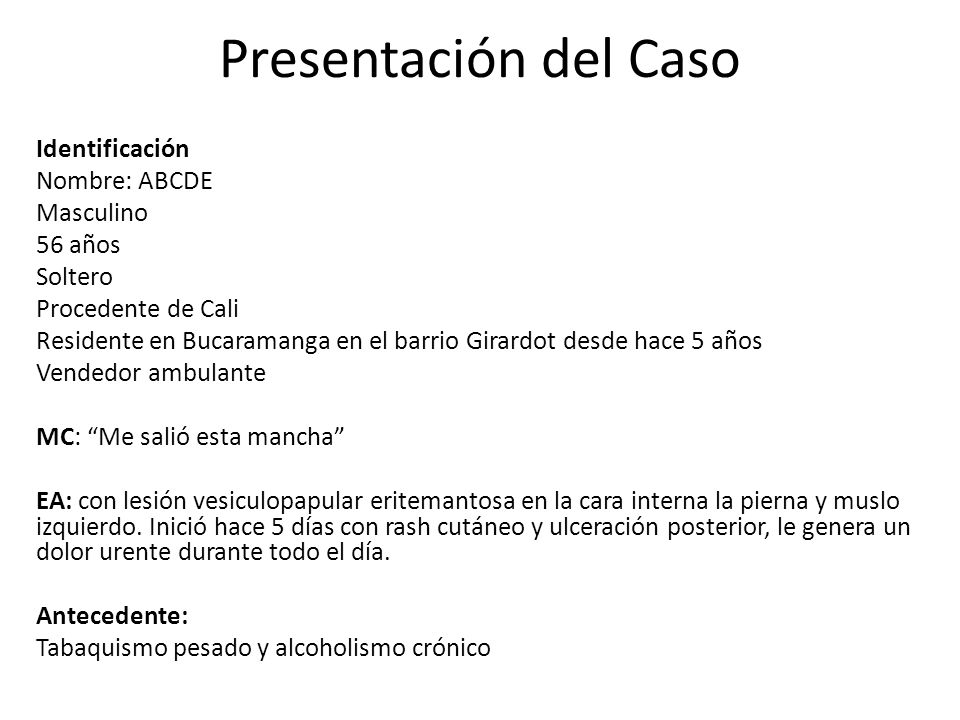 Presentación del Caso

Identificación
Nombre: ABCDE
Masculino
56 años
Soltero
Procedente de Cali
Residente en Bucaramanga en el barrio Girardot desde hace 5 años
Vendedor ambulante

MC: “Me salió esta mancha”

EA: con lesión vesiculopapular eritemantosa en la cara interna la pierna y muslo izquierdo. Inició hace 5 días con rash cutáneo y ulceración posterior, le genera un dolor urente durante todo el día.

Antecedente:
Tabaquismo pesado y alcoholismo crónico